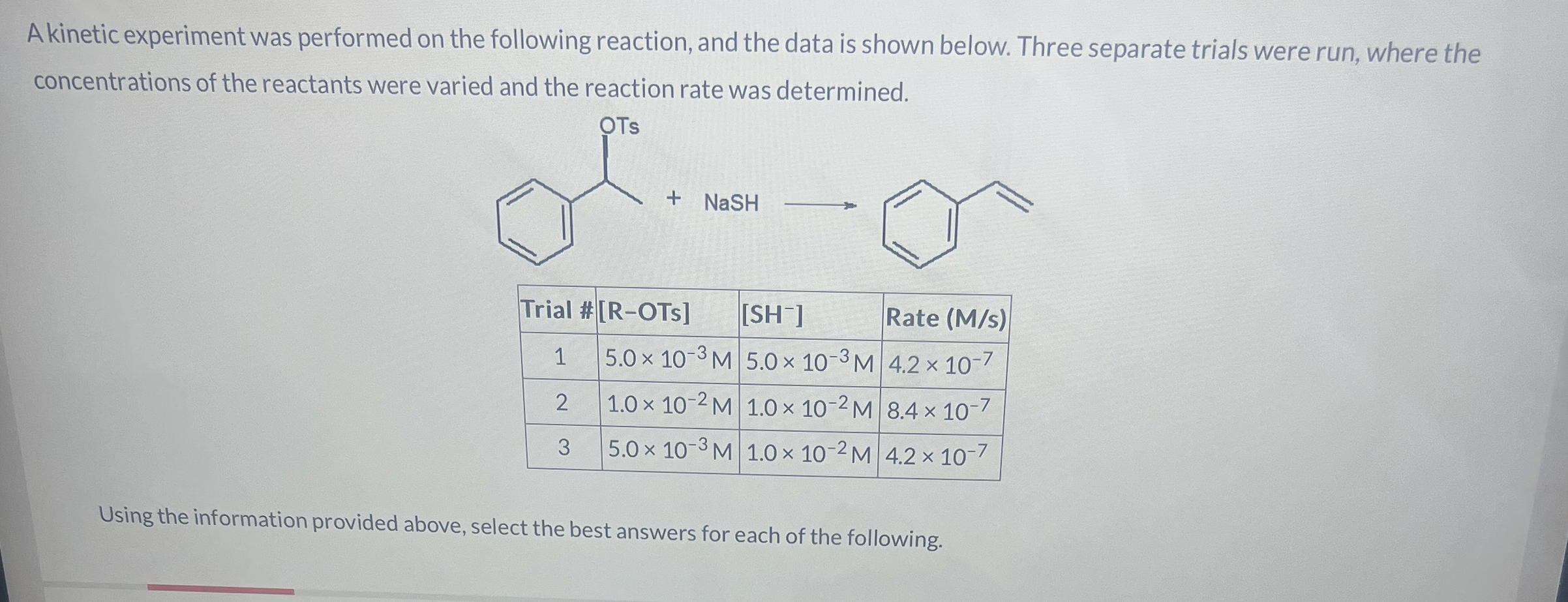 A kinetic experiment was performed on the following reaction, and the data is shown below. Three separate trials were run, where the concentrations of the reactants were varied and the reaction rate was determined.

OTs

+ NaSH

| Trial # | [R-OTs] | $[SH^-]$ | Rate (M/s) |
|---|---|---|---|
| 1 | $5.0 \times 10^{-3}$ M | $5.0 \times 10^{-3}$ M | $4.2 \times 10^{-7}$ |
| 2 | $1.0 \times 10^{-2}$ M | $1.0 \times 10^{-2}$ M | $8.4 \times 10^{-7}$ |
| 3 | $5.0 \times 10^{-3}$ M | $1.0 \times 10^{-2}$ M | $4.2 \times 10^{-7}$ |

Using the information provided above, select the best answers for each of the following.